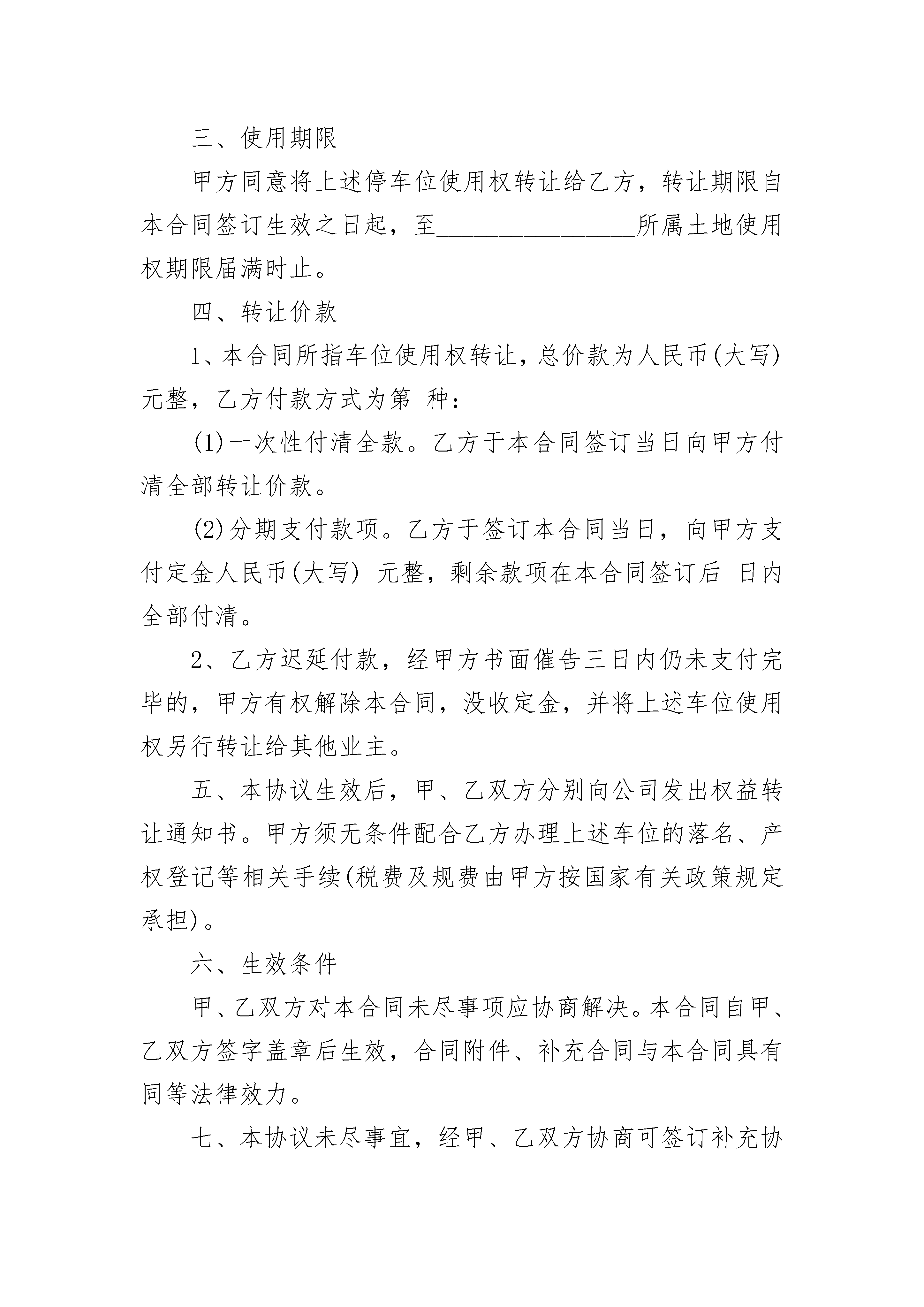 三、使用期限

甲方同意将上述停车位使用权转让给乙方，转让期限自本合同签订生效之日起，至________________所属土地使用权期限届满时止。

四、转让价款

1、本合同所指车位使用权转让，总价款为人民币(大写) 元整，乙方付款方式为第 种：

(1)一次性付清全款。乙方于本合同签订当日向甲方付清全部转让价款。

(2)分期支付款项。乙方于签订本合同当日，向甲方支付定金人民币(大写) 元整，剩余款项在本合同签订后 日内全部付清。

2、乙方迟延付款，经甲方书面催告三日内仍未支付完毕的，甲方有权解除本合同，没收定金，并将上述车位使用权另行转让给其他业主。

五、本协议生效后，甲、乙双方分别向公司发出权益转让通知书。甲方须无条件配合乙方办理上述车位的落名、产权登记等相关手续(税费及规费由甲方按国家有关政策规定承担)。

六、生效条件

甲、乙双方对本合同未尽事项应协商解决。本合同自甲、乙双方签字盖章后生效，合同附件、补充合同与本合同具有同等法律效力。

七、本协议未尽事宜，经甲、乙双方协商可签订补充协